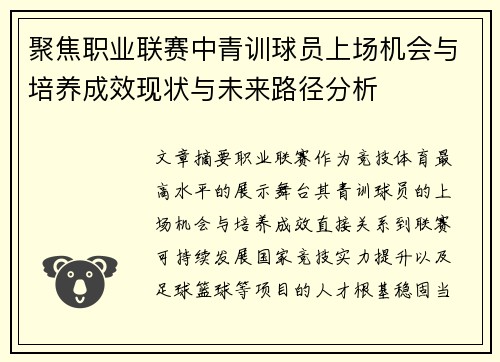 聚焦职业联赛中青训球员上场机会与培养成效现状与未来路径分析

文章摘要职业联赛作为竞技体育最高水平的展示舞台其青训球员的上场机会与培养成效直接关系到联赛可持续发展国家竞技实力提升以及足球篮球等项目的人才根基稳固当